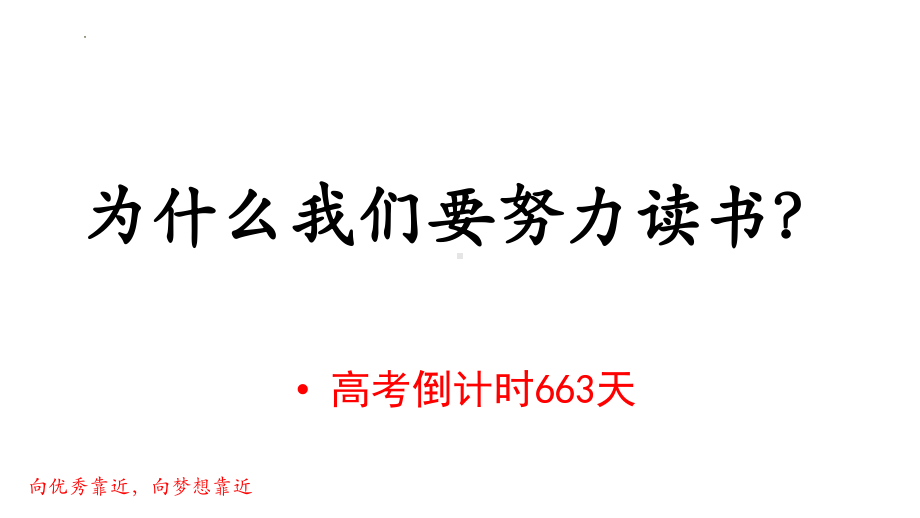 为什么我们要努力读书?

• 高考倒计时663天

向优秀靠近，向梦想靠近